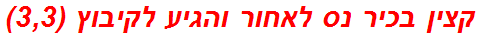 קצין בכיר נס לאחור והגיע לקיבוץ (3,3)